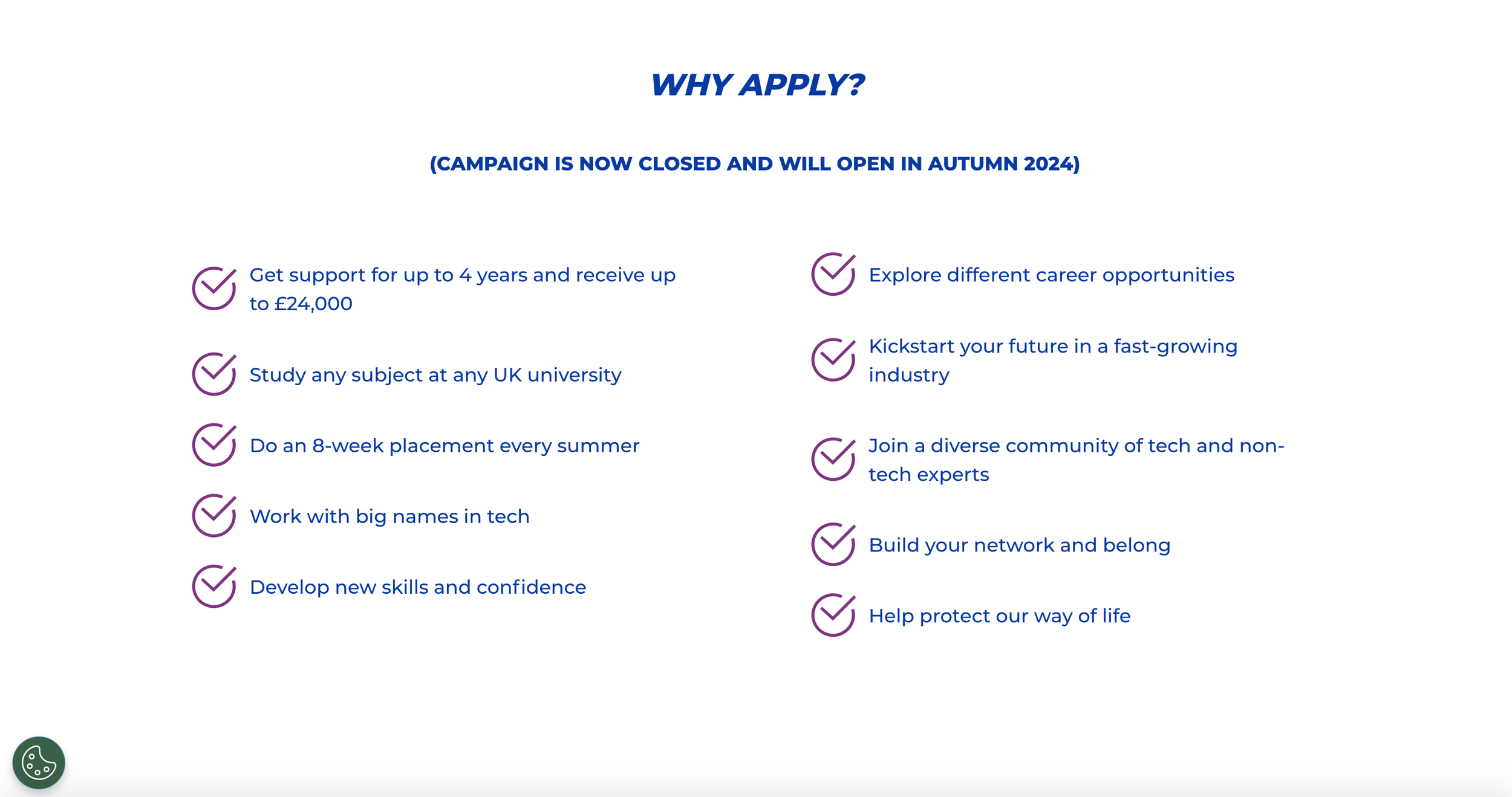 WHY APPLY?

(CAMPAIGN IS NOW CLOSED AND WILL OPEN IN AUTUMN 2024)

Get support for up to 4 years and receive up to £24,000

Study any subject at any UK university

Do an 8-week placement every summer

Work with big names in tech

Develop new skills and confidence

Explore different career opportunities

Kickstart your future in a fast-growing industry

Join a diverse community of tech and non-tech experts

Build your network and belong

Help protect our way of life